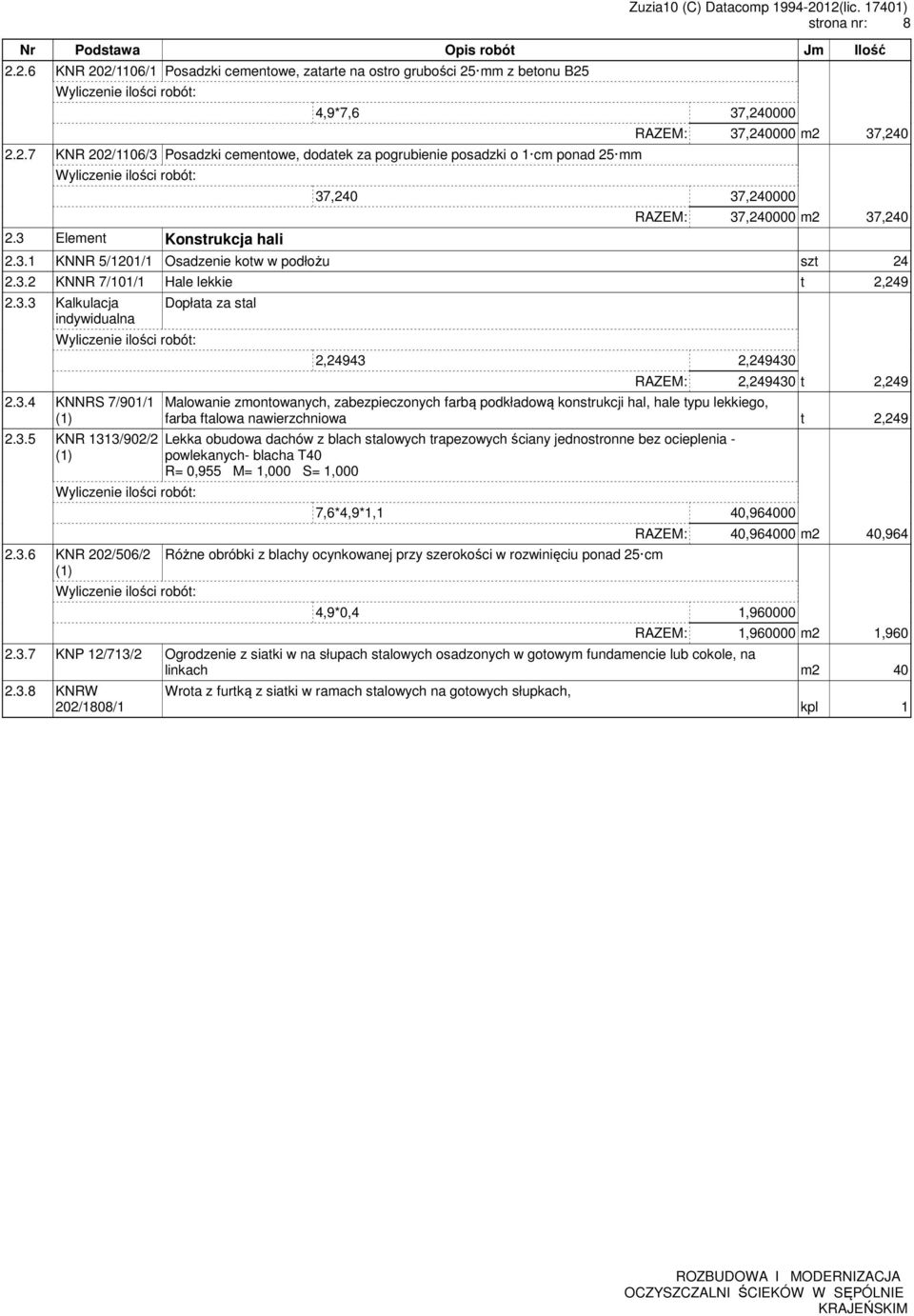 Zuzia10 (C) Datacomp 1994-2012(lic. 17401)
strona nr: 8

| Nr | Podstawa | Opis robót | Jm | Ilość |
|---|---|---|---|---|
| 2.2.6 | KNR 202/1106/1 | Posadzki cementowe, zatarte na ostro grubości 25 mm z betonu B25 | | |
| | Wyliczenie ilości robót: | | | |
| | | 4,9*7,6 37,240000 | | |
| | | RAZEM: 37,240000 | m2 | 37,240 |
| 2.2.7 | KNR 202/1106/3 | Posadzki cementowe, dodatek za pogrubienie posadzki o 1 cm ponad 25 mm | | |
| | Wyliczenie ilości robót: | | | |
| | | 37,240 37,240000 | | |
| | | RAZEM: 37,240000 | m2 | 37,240 |
| 2.3 | Element | Konstrukcja hali | | |
| 2.3.1 | KNNR 5/1201/1 | Osadzenie kotw w podłożu | szt | 24 |
| 2.3.2 | KNNR 7/101/1 | Hale lekkie | t | 2,249 |
| 2.3.3 | Kalkulacja indywidualna | Dopłata za stal | | |
| | Wyliczenie ilości robót: | | | |
| | | 2,24943 2,249430 | | |
| | | RAZEM: 2,249430 | t | 2,249 |
| 2.3.4 | KNNRS 7/901/1 (1) | Malowanie zmontowanych, zabezpieczonych farbą podkładową konstrukcji hal, hale typu lekkiego, farba ftalowa nawierzchniowa | t | 2,249 |
| 2.3.5 | KNR 1313/902/2 (1) | Lekka obudowa dachów z blach stalowych trapezowych ściany jednostronne bez ocieplenia - powlekanych- blacha T40 R= 0,955 M= 1,000 S= 1,000 | | |
| | Wyliczenie ilości robót: | | | |
| | | 7,6*4,9*1,1 40,964000 | | |
| | | RAZEM: 40,964000 | m2 | 40,964 |
| 2.3.6 | KNR 202/506/2 (1) | Różne obróbki z blachy ocynkowanej przy szerokości w rozwinięciu ponad 25 cm | | |
| | Wyliczenie ilości robót: | | | |
| | | 4,9*0,4 1,960000 | | |
| | | RAZEM: 1,960000 | m2 | 1,960 |
| 2.3.7 | KNP 12/713/2 | Ogrodzenie z siatki w na słupach stalowych osadzonych w gotowym fundamencie lub cokole, na linkach | m2 | 40 |
| 2.3.8 | KNRW 202/1808/1 | Wrota z furtką z siatki w ramach stalowych na gotowych słupkach, | kpl | 1 |

ROZBUDOWA I MODERNIZACJA OCZYSZCZALNI ŚCIEKÓW W SĘPÓLNIE KRAJEŃSKIM